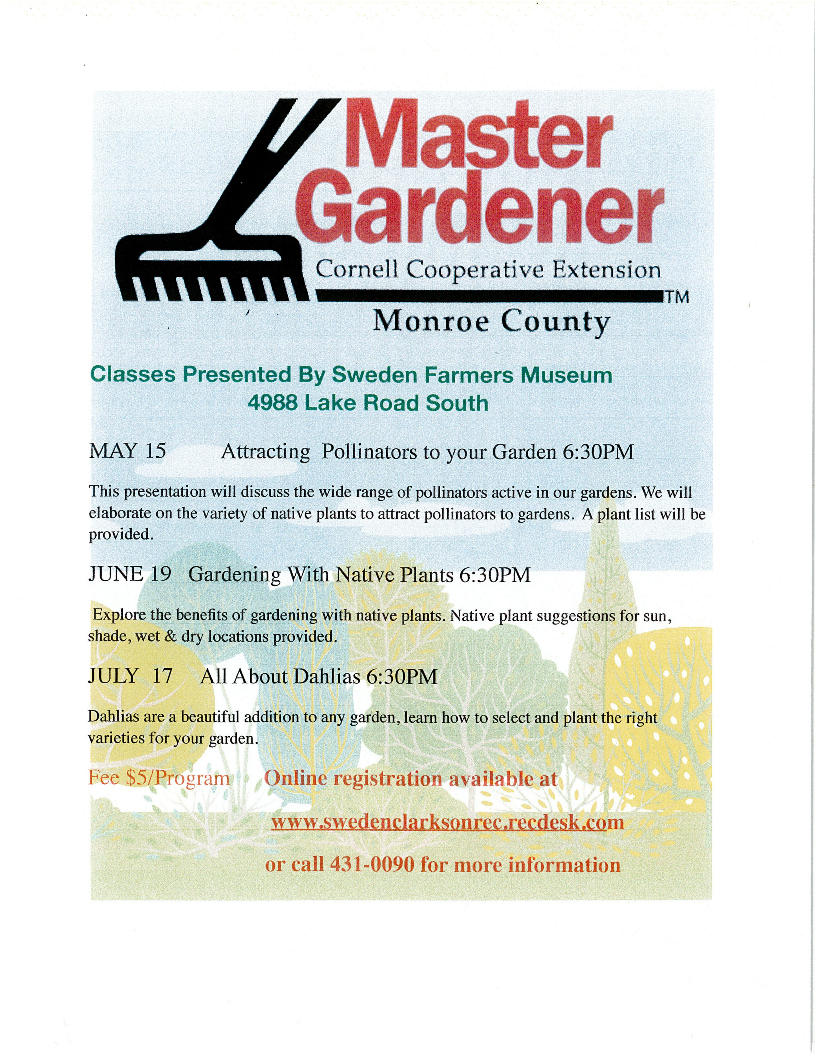 Master Gardener
Cornell Cooperative Extension
TM
Monroe County

Classes Presented By Sweden Farmers Museum
4988 Lake Road South

MAY 15 Attracting Pollinators to your Garden 6:30PM

This presentation will discuss the wide range of pollinators active in our gardens. We will elaborate on the variety of native plants to attract pollinators to gardens. A plant list will be provided.

JUNE 19 Gardening With Native Plants 6:30PM

Explore the benefits of gardening with native plants. Native plant suggestions for sun, shade, wet & dry locations provided.

JULY 17 All About Dahlias 6:30PM

Dahlias are a beautiful addition to any garden, learn how to select and plant the right varieties for your garden.

Fee $5/Program Online registration available at

www.swedenclarksonrec.recdesk.com

or call 431-0090 for more information